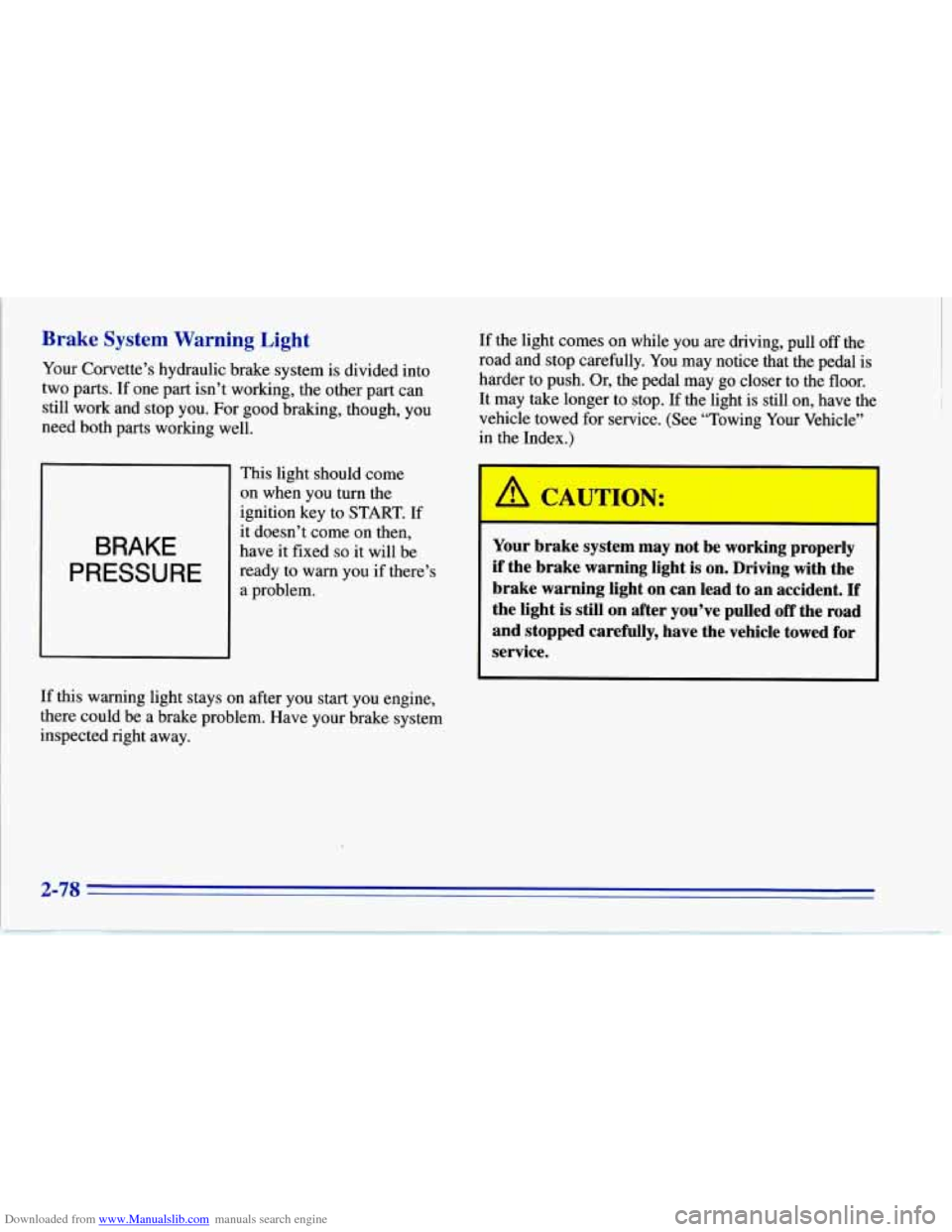 Brake System Warning Light

Your Corvette's hydraulic brake system is divided into two parts. If one part isn't working, the other part can still work and stop you. For good braking, though, you need both parts working well.

BRAKE PRESSURE

This light should come on when you turn the ignition key to START. If it doesn't come on then, have it fixed so it will be ready to warn you if there's a problem.

If this warning light stays on after you start you engine, there could be a brake problem. Have your brake system inspected right away.

If the light comes on while you are driving, pull off the road and stop carefully. You may notice that the pedal is harder to push. Or, the pedal may go closer to the floor. It may take longer to stop. If the light is still on, have the vehicle towed for service. (See "Towing Your Vehicle" in the Index.)

CAUTION:

Your brake system may not be working properly if the brake warning light is on. Driving with the brake warning light on can lead to an accident. If the light is still on after you've pulled off the road and stopped carefully, have the vehicle towed for service.

2-78

Downloaded from www.Manualslib.com manuals search engine

carmanualsonline.info